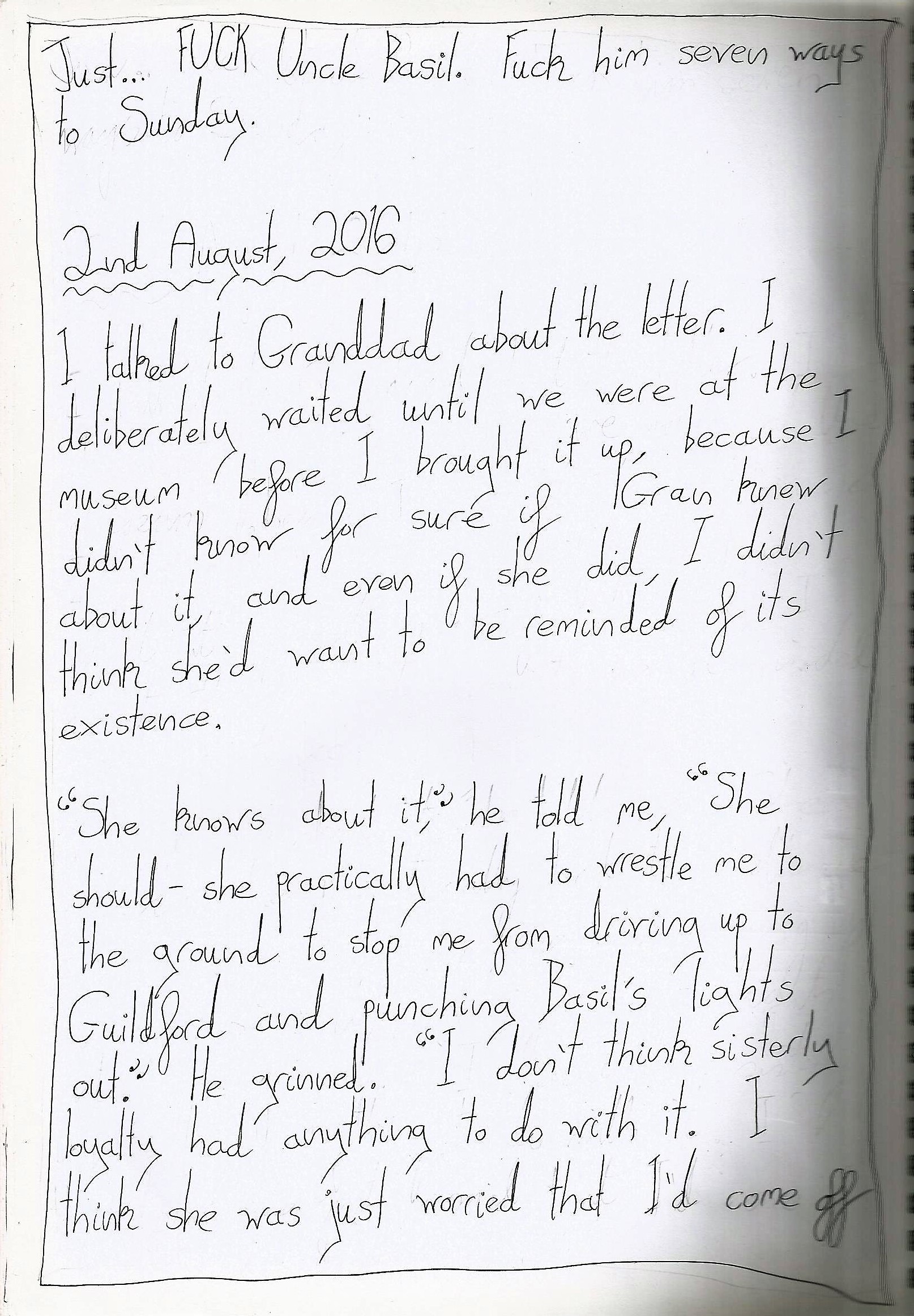 Just... FUCK Uncle Basil. Fuck him seven ways to Sunday.

2nd August, 2016

I talked to Granddad about the letter. I deliberately waited until we were at the museum before I brought it up, because I didn't know for sure if Gran knew about it, and even if she did, I didn't think she'd want to be reminded of its existence.

"She knows about it," he told me, "She should - she practically had to wrestle me to the ground to stop me from driving up to Guildford and punching Basil's lights out." He grinned. "I don't think sisterly loyalty had anything to do with it. I think she was just worried that I'd come off